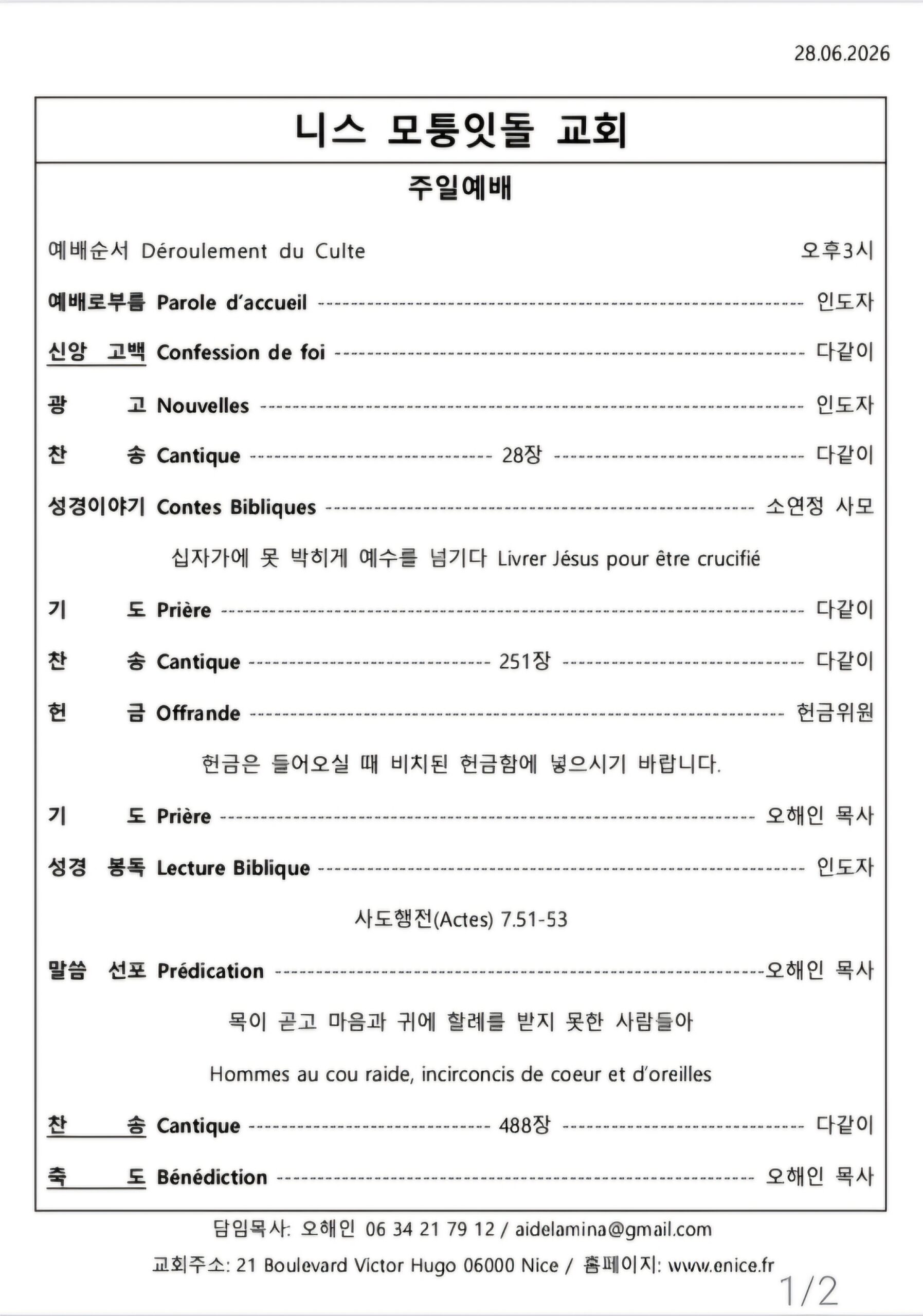 28.06.2026

니스 모퉁잇돌 교회

주일예배

예배순서 Déroulement du Culte 오후3시

예배로부름 Parole d'accueil 인도자

신앙 고백 Confession de foi 다같이

광 고 Nouvelles 인도자

찬 송 Cantique 28장 다같이

성경이야기 Contes Bibliques 소연정 사모

십자가에 못 박히게 예수를 넘기다 Livrer Jésus pour être crucifié

기 도 Prière 다같이

찬 송 Cantique 251장 다같이

헌 금 Offrande 헌금위원

헌금은 들어오실 때 비치된 헌금함에 넣으시기 바랍니다.

기 도 Prière 오해인 목사

성경 봉독 Lecture Biblique 인도자

사도행전(Actes) 7.51-53

말씀 선포 Prédication 오해인 목사

목이 곧고 마음과 귀에 할례를 받지 못한 사람들아

Hommes au cou raide, incirconcis de coeur et d'oreilles

찬 송 Cantique 488장 다같이

축 도 Bénédiction 오해인 목사

담임목사: 오해인 06 34 21 79 12 / aidelamina@gmail.com

교회주소: 21 Boulevard Victor Hugo 06000 Nice / 홈페이지: www.enice.fr

1/2